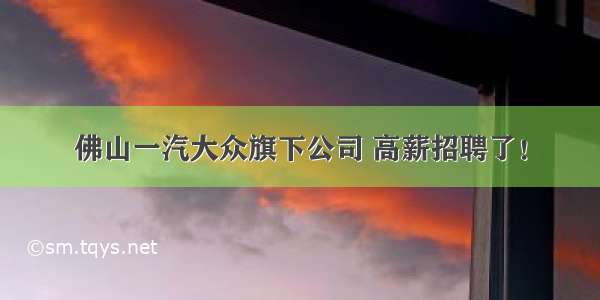 佛山一汽大众旗下公司 高薪招聘了！

©sm.tqys.net